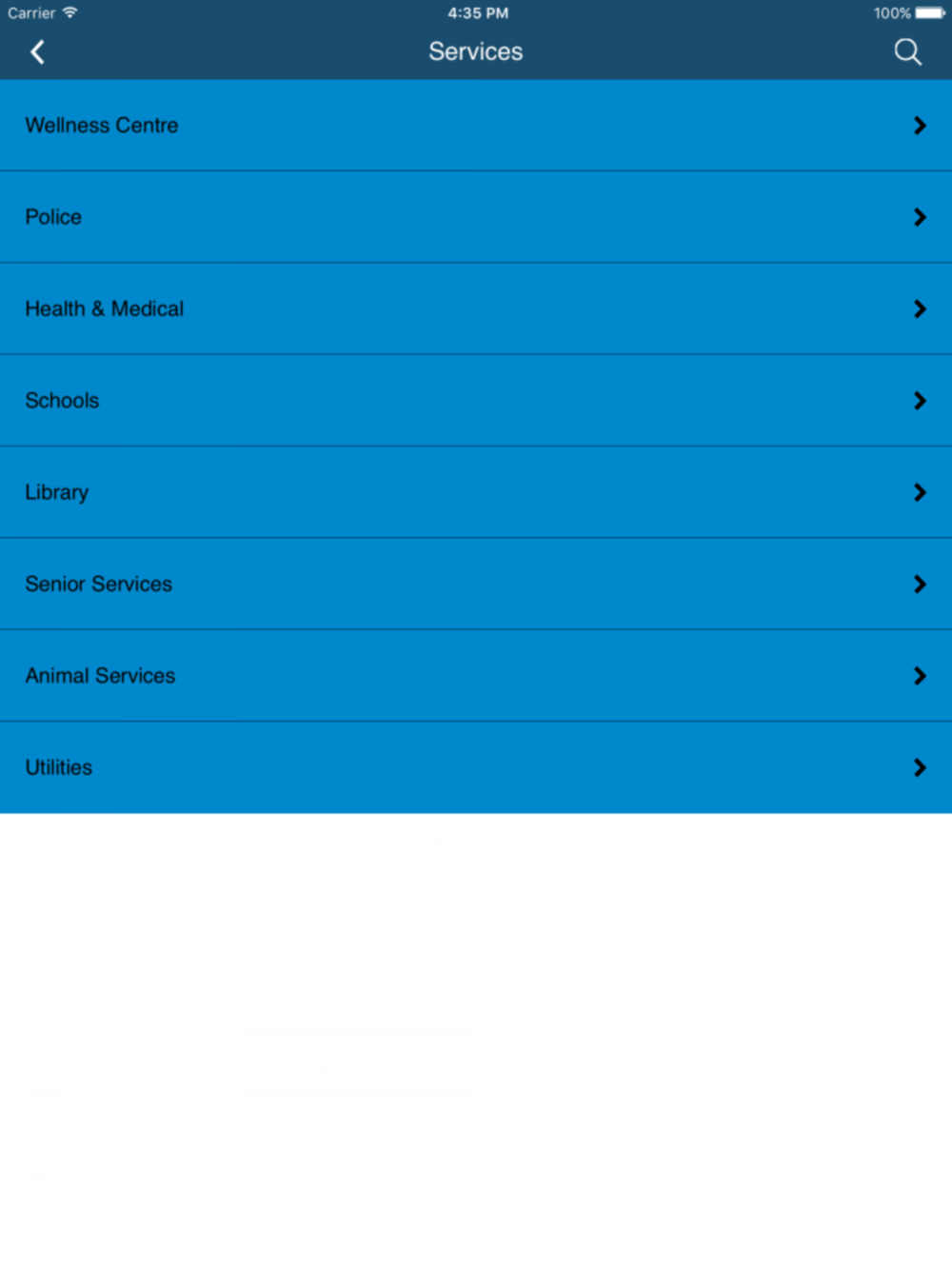 Carrier 4:35 PM 100%

Services

Wellness Centre

Police

Health & Medical

Schools

Library

Senior Services

Animal Services

Utilities